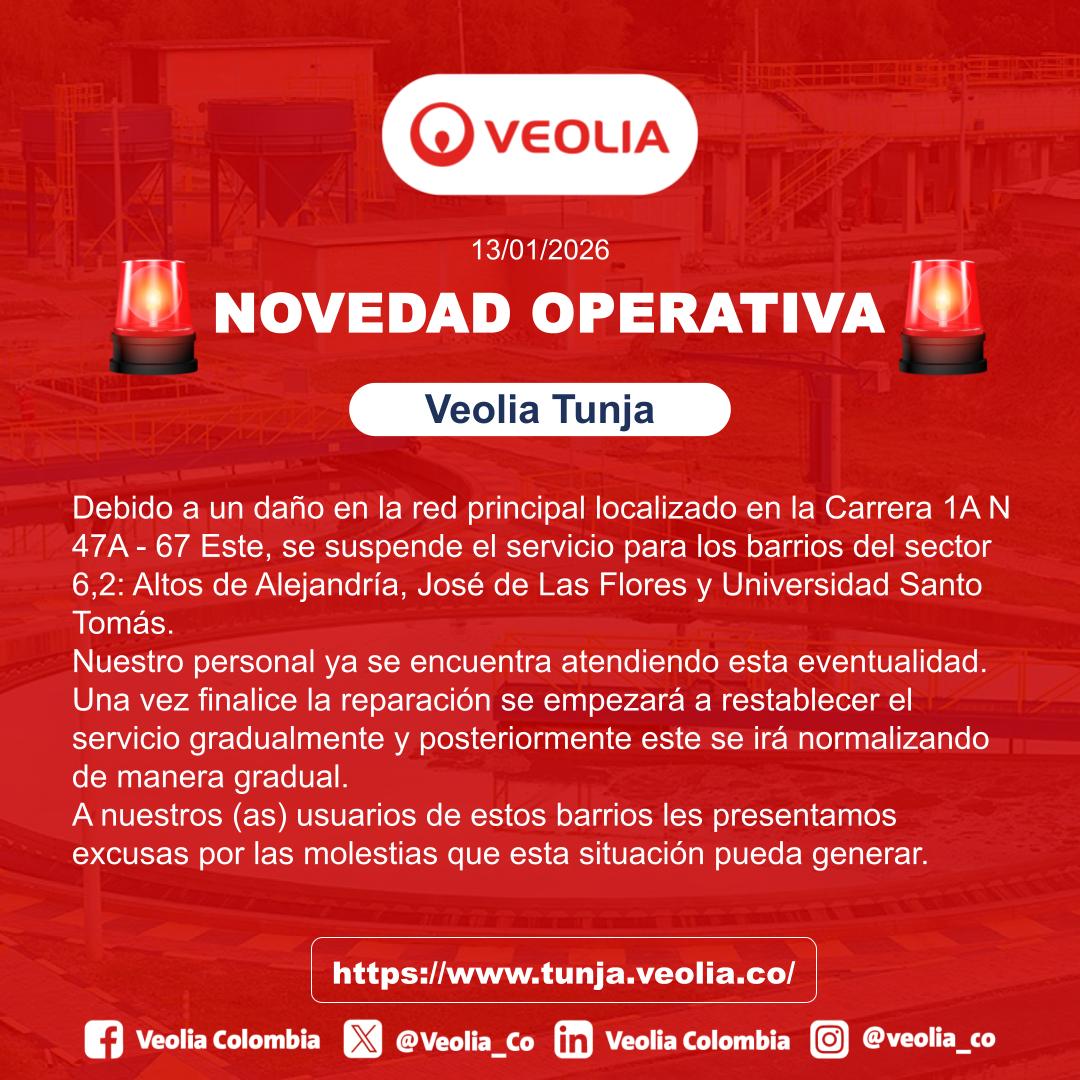 VEOLIA

13/01/2026

NOVEDAD OPERATIVA

Veolia Tunja

Debido a un daño en la red principal localizado en la Carrera 1A N 47A - 67 Este, se suspende el servicio para los barrios del sector 6,2: Altos de Alejandría, José de Las Flores y Universidad Santo Tomás.
Nuestro personal ya se encuentra atendiendo esta eventualidad.
Una vez finalice la reparación se empezará a restablecer el servicio gradualmente y posteriormente este se irá normalizando de manera gradual.
A nuestros (as) usuarios de estos barrios les presentamos excusas por las molestias que esta situación pueda generar.

https://www.tunja.veolia.co/

Veolia Colombia @Veolia_Co Veolia Colombia @veolia_co